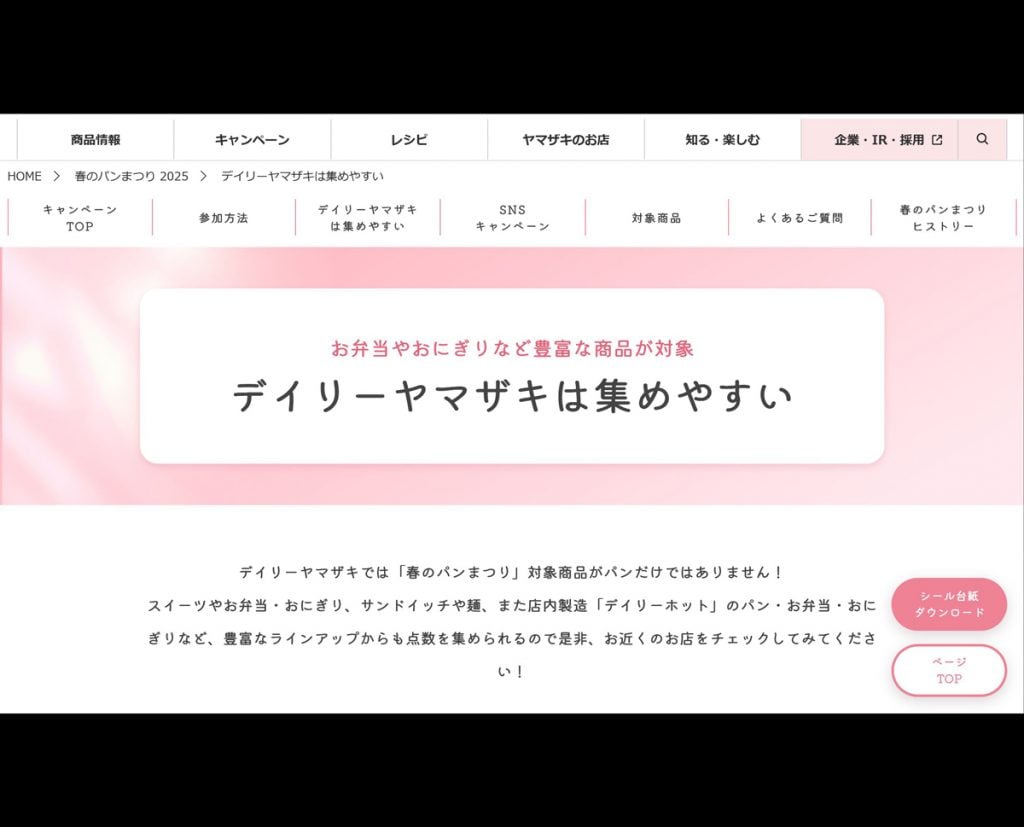 商品情報　キャンペーン　レシピ　ヤマザキのお店　知る・楽しむ　企業・IR・採用

HOME > 春のパンまつり 2025 > デイリーヤマザキは集めやすい

キャンペーン TOP　参加方法　デイリーヤマザキは集めやすい　SNS キャンペーン　対象商品　よくあるご質問　春のパンまつり ヒストリー

お弁当やおにぎりなど豊富な商品が対象

デイリーヤマザキは集めやすい

デイリーヤマザキでは「春のパンまつり」対象商品がパンだけではありません！
スイーツやお弁当・おにぎり、サンドイッチや麺、また店内製造「デイリーホット」のパン・お弁当・おにぎりなど、豊富なラインアップからも点数を集められるので是非、お近くのお店をチェックしてみてください！

シール台紙 ダウンロード

ページ TOP